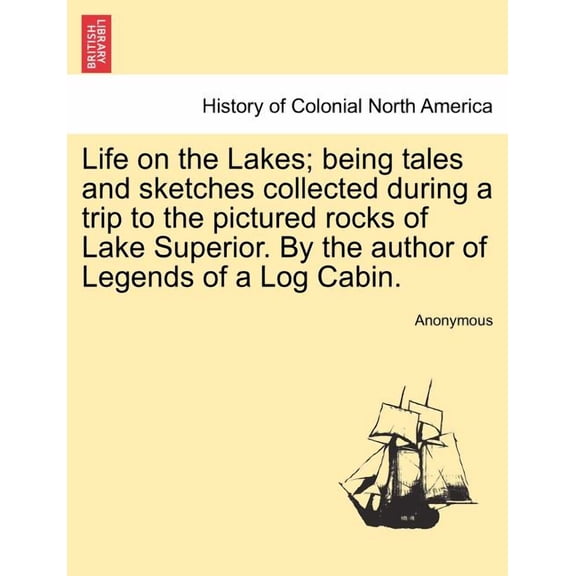 BRITISH LIBRARY

History of Colonial North America

Life on the Lakes; being tales and sketches collected during a trip to the pictured rocks of Lake Superior. By the author of Legends of a Log Cabin.

Anonymous